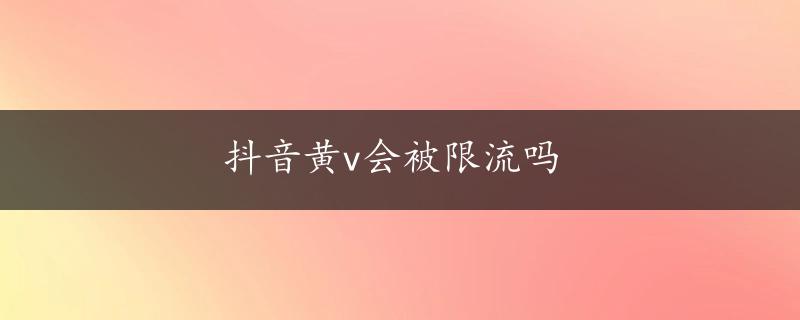 抖音黄v会被限流吗